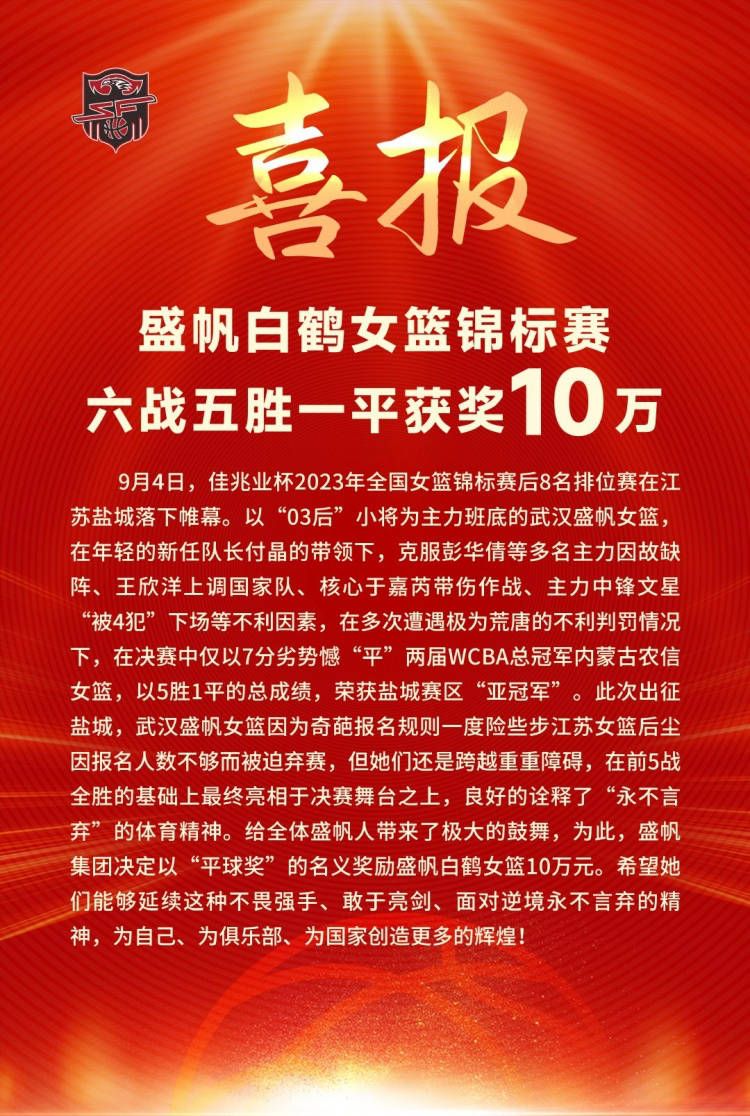 喜报

盛帆白鹤女篮锦标赛
六战五胜一平获奖10万

9月4日，佳兆业杯2023年全国女篮锦标赛后8名排位赛在江苏盐城落下帷幕。以“03后”小将为主力班底的武汉盛帆女篮，在年轻的新任队长付晶的带领下，克服彭华倩等多名主力因故缺阵、王欣洋上调国家队、核心于嘉芮带伤作战、主力中锋文星“被4犯”下场等不利因素，在多次遭遇极为荒唐的不利判罚情况下，在决赛中仅以7分劣势憾“平”两届WCBA总冠军内蒙古农信女篮，以5胜1平的总成绩，荣获盐城赛区“亚冠军”。此次出征盐城，武汉盛帆女篮因为奇葩报名规则一度险些步江苏女篮后尘因报名人数不够而被迫弃赛，但她们还是跨越重重障碍，在前5战全胜的基础上最终亮相于决赛舞台之上，良好的诠释了“永不言弃”的体育精神。给全体盛帆人带来了极大的鼓舞，为此，盛帆集团决定以“平球奖”的名义奖励盛帆白鹤女篮10万元。希望她们能够延续这种不畏强手、敢于亮剑、面对逆境永不言弃的精神，为自己、为俱乐部、为国家创造更多的辉煌！